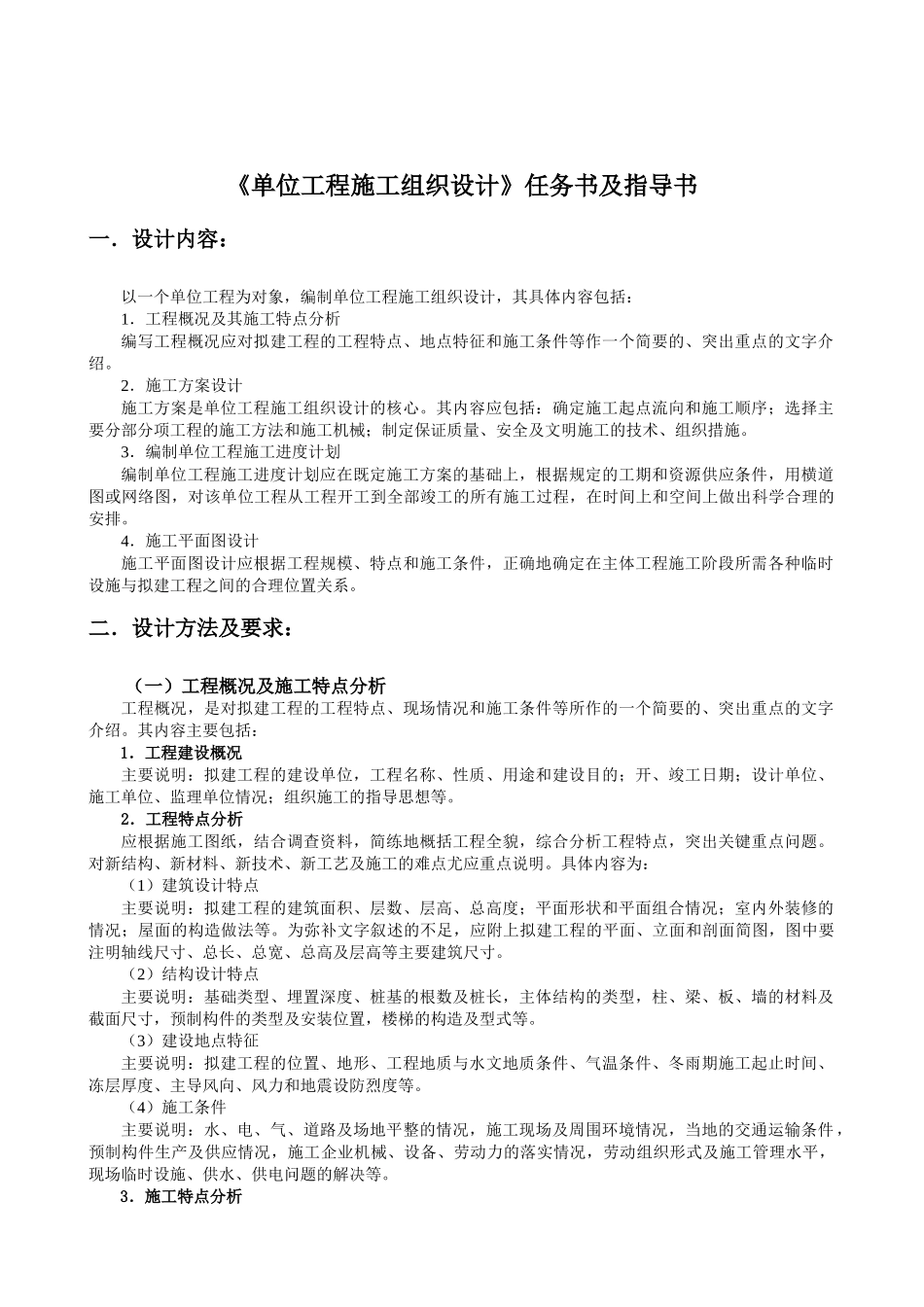 《单位工程施工组织设计》任务书及指导书

一．设计内容：

以一个单位工程为对象，编制单位工程施工组织设计，其具体内容包括：
1．工程概况及其施工特点分析
编写工程概况应对拟建工程的工程特点、地点特征和施工条件等作一个简要的、突出重点的文字介绍。
2．施工方案设计
施工方案是单位工程施工组织设计的核心。其内容应包括：确定施工起点流向和施工顺序；选择主要分部分项工程的施工方法和施工机械；制定保证质量、安全及文明施工的技术、组织措施。
3．编制单位工程施工进度计划
编制单位工程施工进度计划应在既定施工方案的基础上，根据规定的工期和资源供应条件，用横道图或网络图，对该单位工程从工程开工到全部竣工的所有施工过程，在时间上和空间上做出科学合理的安排。
4．施工平面图设计
施工平面图设计应根据工程规模、特点和施工条件，正确地确定在主体工程施工阶段所需各种临时设施与拟建工程之间的合理位置关系。

二．设计方法及要求：

（一）工程概况及施工特点分析
工程概况，是对拟建工程的工程特点、现场情况和施工条件等所作的一个简要的、突出重点的文字介绍。其内容主要包括：
1．工程建设概况
主要说明：拟建工程的建设单位，工程名称、性质、用途和建设目的；开、竣工日期；设计单位、施工单位、监理单位情况；组织施工的指导思想等。
2．工程特点分析
应根据施工图纸，结合调查资料，简练地概括工程全貌，综合分析工程特点，突出关键重点问题。对新结构、新材料、新技术、新工艺及施工的难点尤应重点说明。具体内容为：
（1）建筑设计特点
主要说明：拟建工程的建筑面积、层数、层高、总高度；平面形状和平面组合情况；室内外装修的情况；屋面的构造做法等。为弥补文字叙述的不足，应附上拟建工程的平面、立面和剖面简图，图中要注明轴线尺寸、总长、总宽、总高及层高等主要建筑尺寸。
（2）结构设计特点
主要说明：基础类型、埋置深度、桩基的根数及桩长，主体结构的类型，柱、梁、板、墙的材料及截面尺寸，预制构件的类型及安装位置，楼梯的构造及型式等。
（3）建设地点特征
主要说明：拟建工程的位置、地形、工程地质与水文地质条件、气温条件、冬雨期施工起止时间、冻层厚度、主导风向、风力和地震设防烈度等。
（4）施工条件
主要说明：水、电、气、道路及场地平整的情况，施工现场及周围环境情况，当地的交通运输条件，预制构件生产及供应情况，施工企业机械、设备、劳动力的落实情况，劳动组织形式及施工管理水平，现场临时设施、供水、供电问题的解决等。
3．施工特点分析